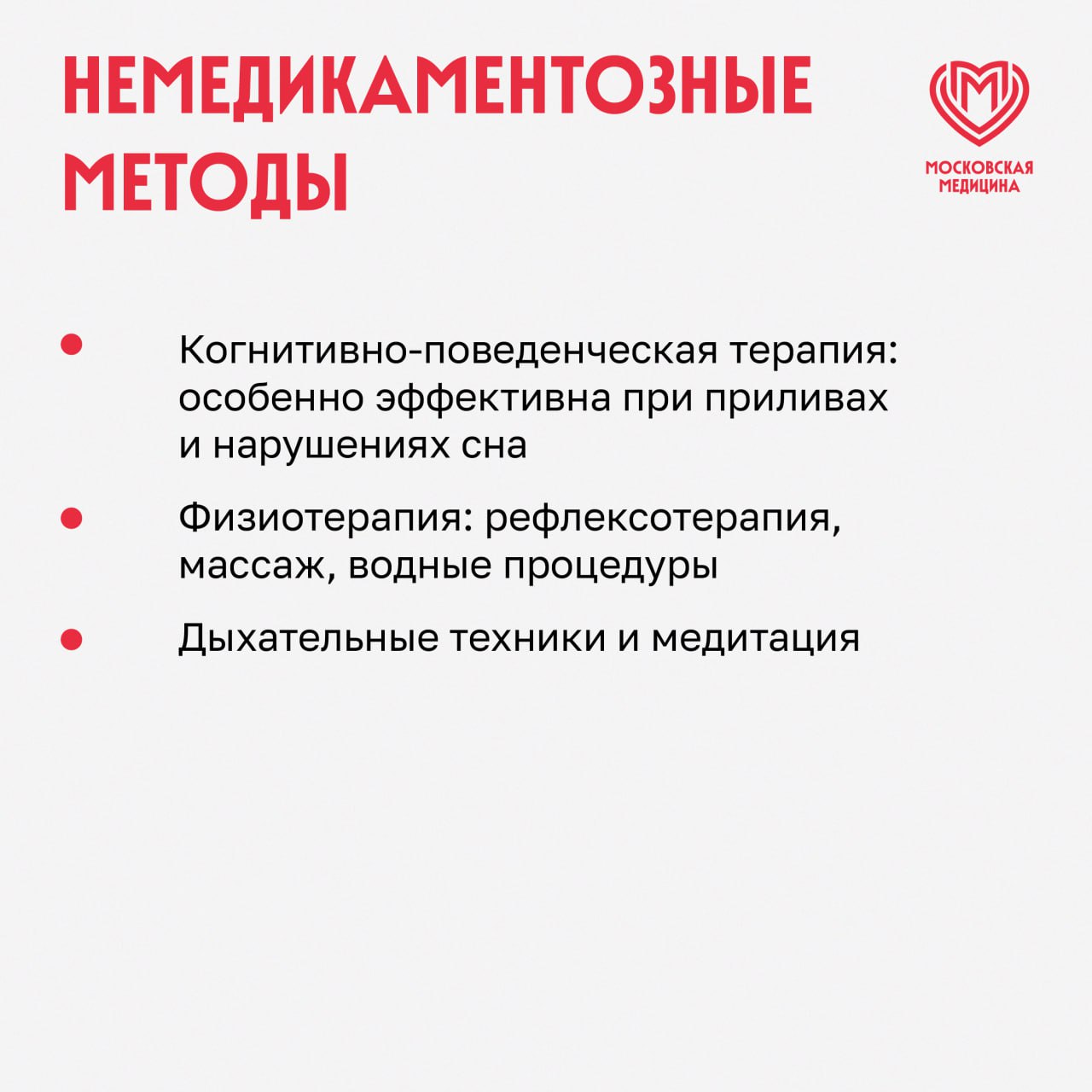 НЕМЕДИКАМЕНТОЗНЫЕ МЕТОДЫ

МОСКОВСКАЯ МЕДИЦИНА

• Когнитивно-поведенческая терапия: особенно эффективна при приливах и нарушениях сна

• Физиотерапия: рефлексотерапия, массаж, водные процедуры

• Дыхательные техники и медитация